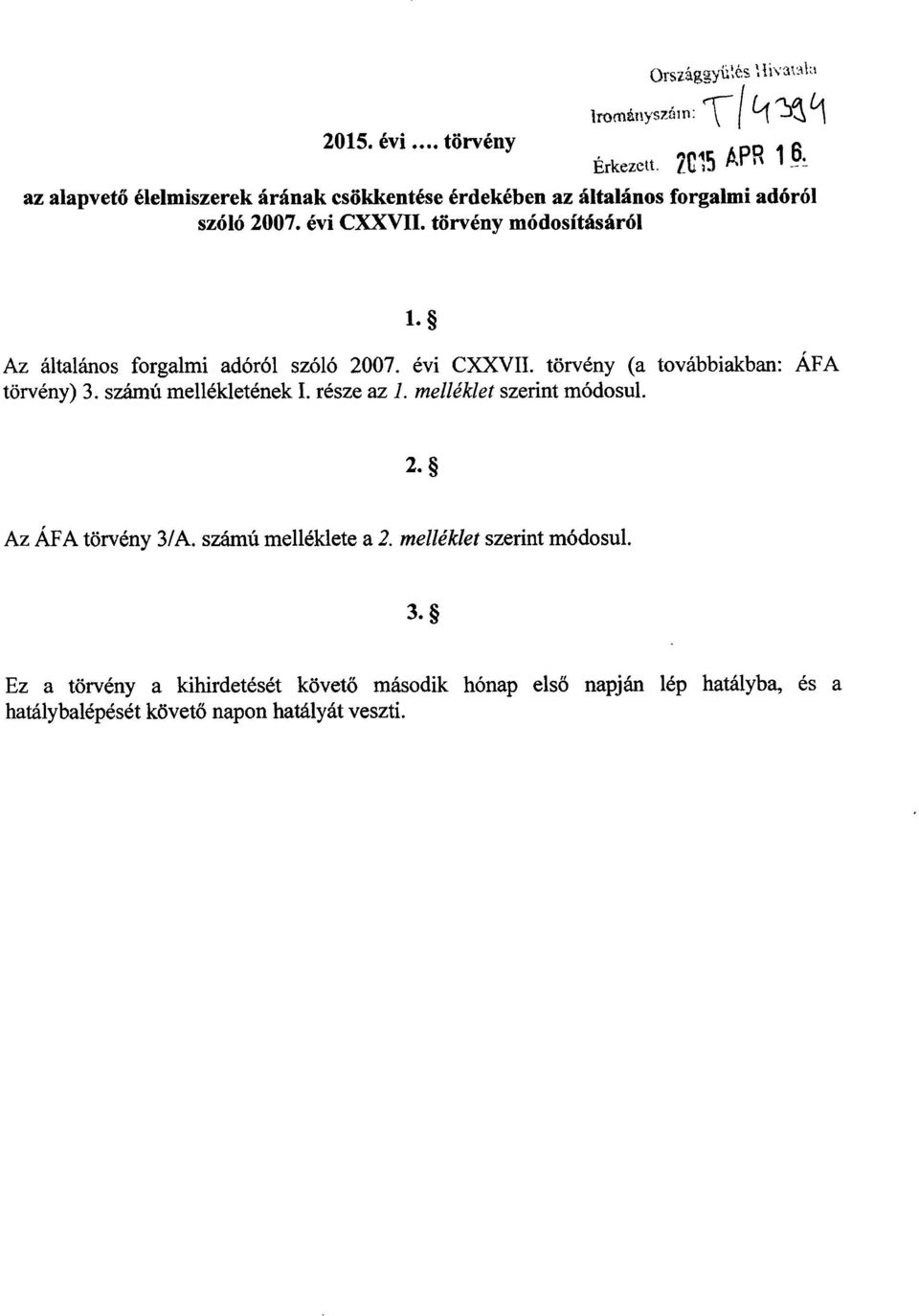 Országgyűlés Hivatala
Irományszám: T/4394
Érkezett: 2015 APR 16.

2015. évi .... törvény

az alapvető élelmiszerek árának csökkentése érdekében az általános forgalmi adóról szóló 2007. évi CXXVII. törvény módosításáról

1. §

Az általános forgalmi adóról szóló 2007. évi CXXVII. törvény (a továbbiakban: ÁFA törvény) 3. számú mellékletének I. része az 1. melléklet szerint módosul.

2. §

Az ÁFA törvény 3/A. számú melléklete a 2. melléklet szerint módosul.

3. §

Ez a törvény a kihirdetését követő második hónap első napján lép hatályba, és a hatálybalépését követő napon hatályát veszti.